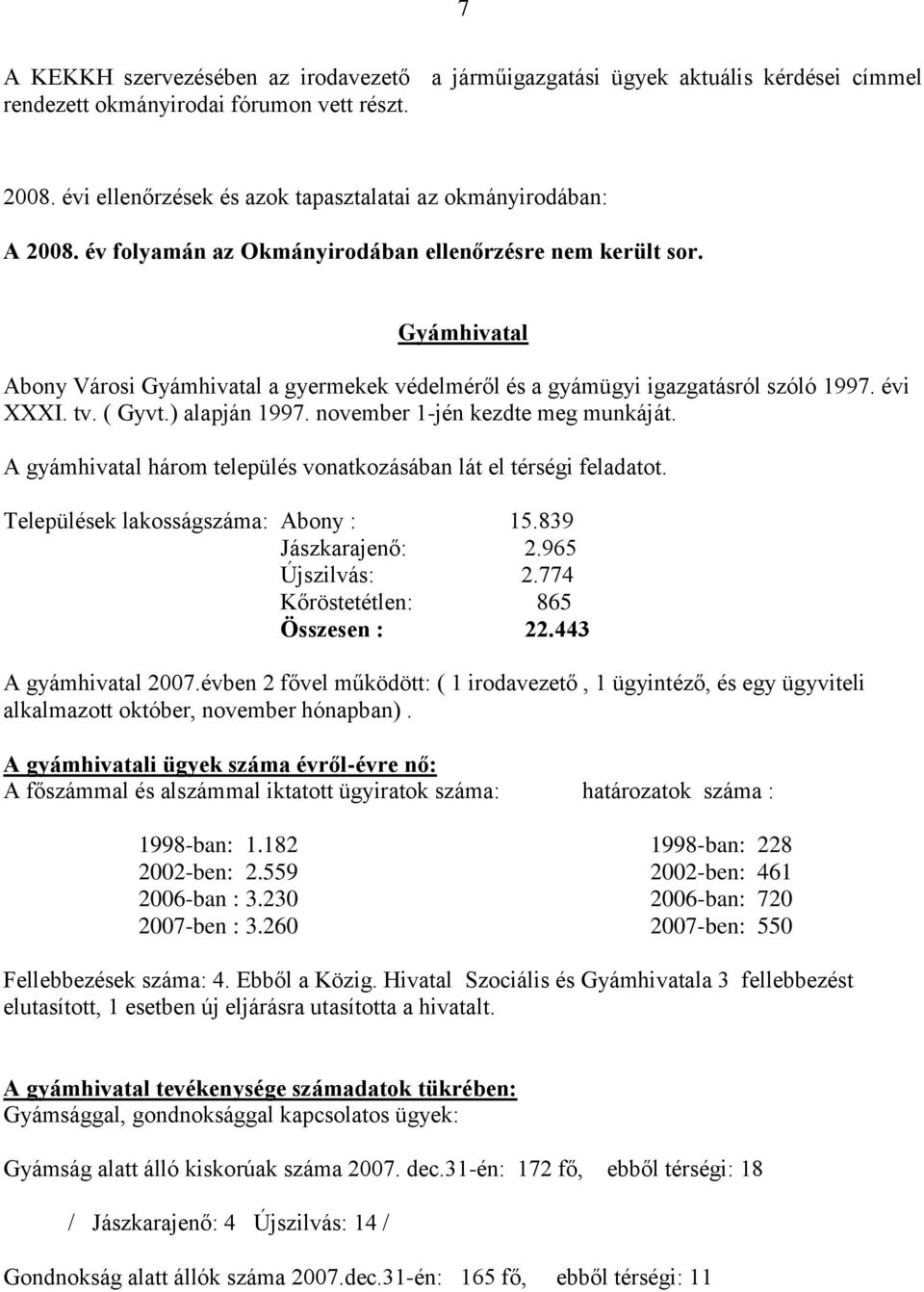 7

A KEKKH szervezésében az irodavezető a járműigazgatási ügyek aktuális kérdései címmel rendezett okmányirodai fórumon vett részt.

2008. évi ellenőrzések és azok tapasztalatai az okmányirodában:

A 2008. év folyamán az Okmányirodában ellenőrzésre nem került sor.

Gyámhivatal

Abony Városi Gyámhivatal a gyermekek védelméről és a gyámügyi igazgatásról szóló 1997. évi XXXI. tv. ( Gyvt.) alapján 1997. november 1-jén kezdte meg munkáját.

A gyámhivatal három település vonatkozásában lát el térségi feladatot.

Települések lakosságszáma: Abony : 15.839
Jászkarajenő: 2.965
Újszilvás: 2.774
Kőröstetétlen: 865
Összesen : 22.443

A gyámhivatal 2007.évben 2 fővel működött: ( 1 irodavezető , 1 ügyintéző, és egy ügyviteli alkalmazott október, november hónapban) .

A gyámhivatali ügyek száma évről-évre nő:
A főszámmal és alszámmal iktatott ügyiratok száma:

1998-ban: 1.182
2002-ben: 2.559
2006-ban : 3.230
2007-ben : 3.260

határozatok száma :

1998-ban: 228
2002-ben: 461
2006-ban: 720
2007-ben: 550

Fellebbezések száma: 4. Ebből a Közig. Hivatal Szociális és Gyámhivatala 3 fellebbezést elutasított, 1 esetben új eljárásra utasította a hivatalt.

A gyámhivatal tevékenysége számadatok tükrében:
Gyámsággal, gondnoksággal kapcsolatos ügyek:

Gyámság alatt álló kiskorúak száma 2007. dec.31-én: 172 fő, ebből térségi: 18

/ Jászkarajenő: 4 Újszilvás: 14 /

Gondnokság alatt állók száma 2007.dec.31-én: 165 fő, ebből térségi: 11